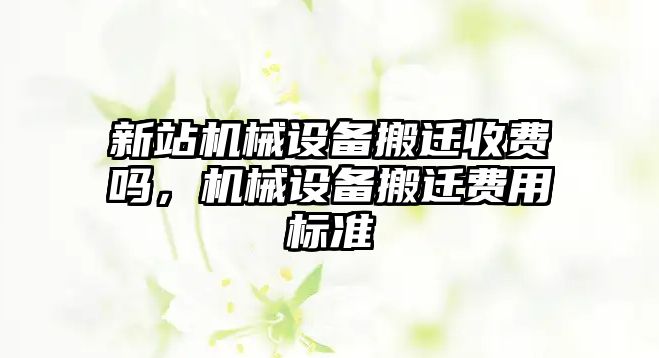 新站机械设备搬迁收费吗，机械设备搬迁费用标准